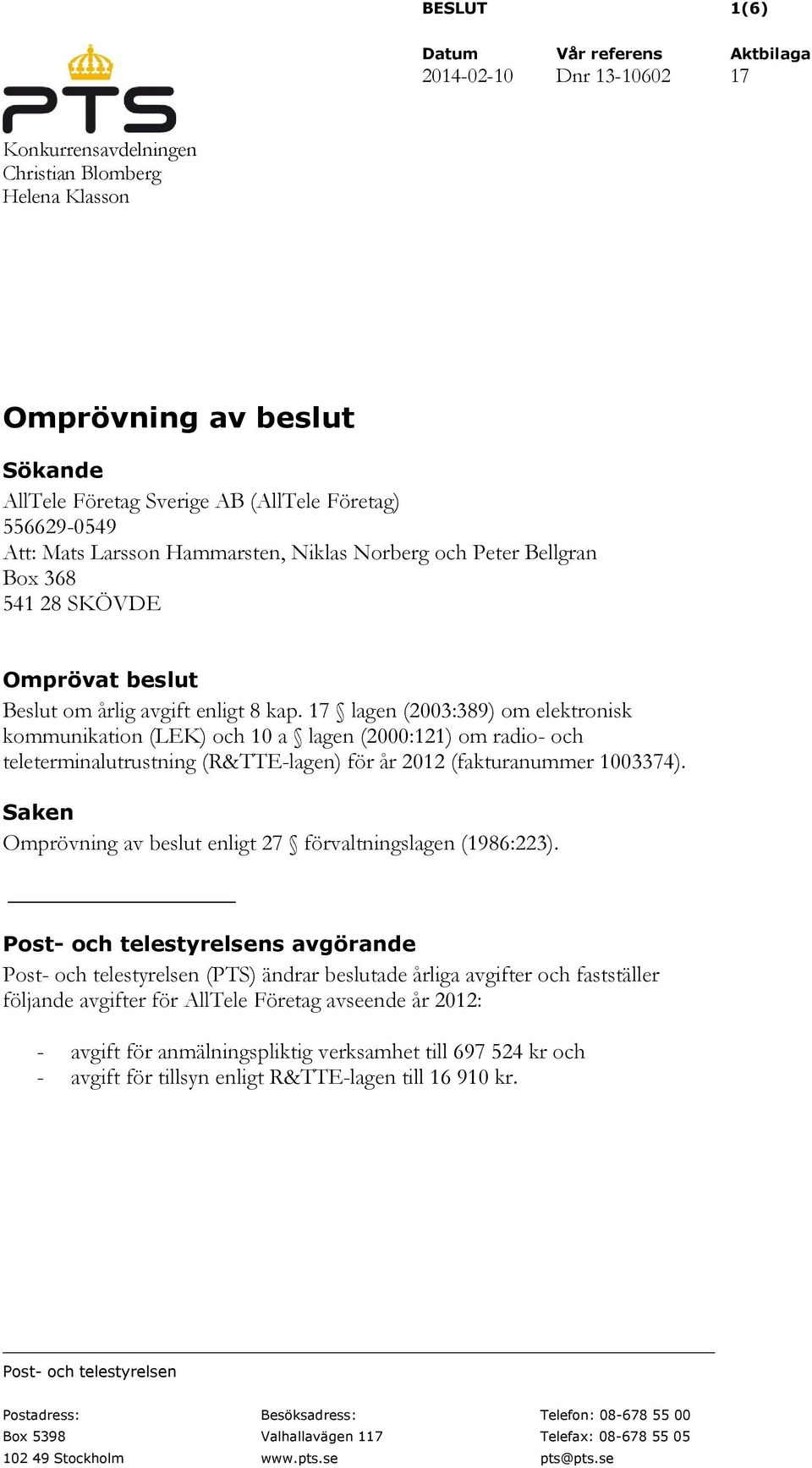 BESLUT 1(6)

| Datum | Vår referens | Aktbilaga |
|---|---|---|
| 2014-02-10 | Dnr 13-10602 | 17 |

PTS

Konkurrensavdelningen
Christian Blomberg
Helena Klasson

Omprövning av beslut

Sökande

AllTele Företag Sverige AB (AllTele Företag)
556629-0549
Att: Mats Larsson Hammarsten, Niklas Norberg och Peter Bellgran
Box 368
541 28 SKÖVDE

Omprövat beslut

Beslut om årlig avgift enligt 8 kap. 17 § lagen (2003:389) om elektronisk kommunikation (LEK) och 10 a § lagen (2000:121) om radio- och teleterminalutrustning (R&TTE-lagen) för år 2012 (fakturanummer 1003374).

Saken

Omprövning av beslut enligt 27 § förvaltningslagen (1986:223).

Post- och telestyrelsens avgörande

Post- och telestyrelsen (PTS) ändrar beslutade årliga avgifter och fastställer följande avgifter för AllTele Företag avseende år 2012:

- avgift för anmälningspliktig verksamhet till 697 524 kr och
- avgift för tillsyn enligt R&TTE-lagen till 16 910 kr.

Post- och telestyrelsen

Postadress:
Box 5398
102 49 Stockholm

Besöksadress:
Valhallavägen 117
www.pts.se

Telefon: 08-678 55 00
Telefax: 08-678 55 05
pts@pts.se